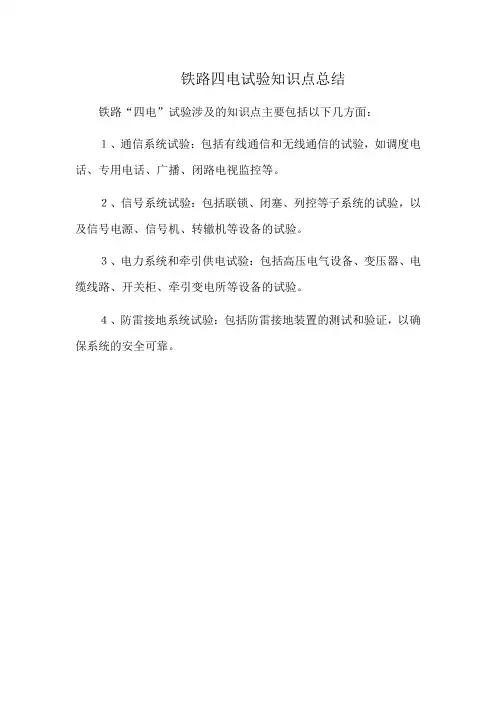 铁路四电试验知识点总结

铁路“四电”试验涉及的知识点主要包括以下几方面：

1、通信系统试验：包括有线通信和无线通信的试验，如调度电话、专用电话、广播、闭路电视监控等。

2、信号系统试验：包括联锁、闭塞、列控等子系统的试验，以及信号电源、信号机、转辙机等设备的试验。

3、电力系统和牵引供电试验：包括高压电气设备、变压器、电缆线路、开关柜、牵引变电所等设备的试验。

4、防雷接地系统试验：包括防雷接地装置的测试和验证，以确保系统的安全可靠。